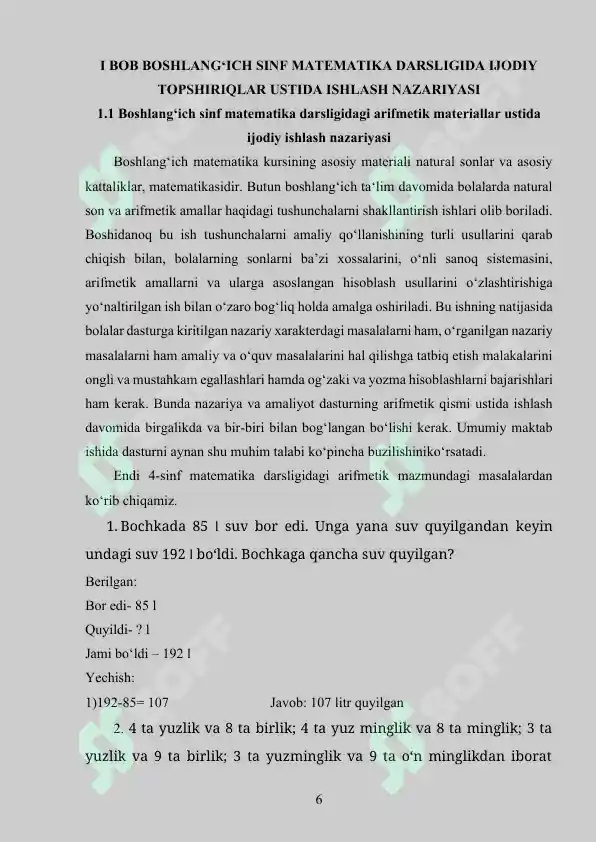 I BOB BOSHLANG‘ICH SINF MATEMATIKA DARSLIGIDA IJODIY TOPSHIRIQLAR USTIDA ISHLASH NAZARIYASI
1.1 Boshlang‘ich sinf matematika darsligidagi arifmetik materiallar ustida ijodiy ishlash nazariyasi

Boshlang‘ich matematika kursining asosiy materiali natural sonlar va asosiy kattaliklar, matematikasidir. Butun boshlang‘ich ta‘lim davomida bolalarda natural son va arifmetik amallar haqidagi tushunchalarni shakllantirish ishlari olib boriladi. Boshidanoq bu ish tushunchalarni amaliy qo‘llanishining turli usullarini qarab chiqish bilan, bolalarning sonlarni ba’zi xossalarini, o‘nli sanoq sistemasini, arifmetik amallarni va ularga asoslangan hisoblash usullarini o‘zlashtirishiga yo‘naltirilgan ish bilan o‘zaro bog‘liq holda amalga oshiriladi. Bu ishning natijasida bolalar dasturga kiritilgan nazariy xarakterdagi masalalarni ham, o‘rganilgan nazariy masalalarni ham amaliy va o‘quv masalalarini hal qilishga tatbiq etish malakalarini ongli va mustahkam egallashlari hamda og‘zaki va yozma hisoblashlarni bajarishlari ham kerak. Bunda nazariya va amaliyot dasturning arifmetik qismi ustida ishlash davomida birgalikda va bir-biri bilan bog‘langan bo‘lishi kerak. Umumiy maktab ishida dasturni aynan shu muhim talabi ko‘pincha buzilishiniko‘rsatadi.

Endi 4-sinf matematika darsligidagi arifmetik mazmundagi masalalardan ko‘rib chiqamiz.

1. Bochkada 85 l suv bor edi. Unga yana suv quyilgandan keyin undagi suv 192 l bo‘ldi. Bochkaga qancha suv quyilgan?

Berilgan:
Bor edi- 85 l
Quyildi- ? l
Jami bo‘ldi – 192 l
Yechish:
1)192-85= 107 Javob: 107 litr quyilgan

2. 4 ta yuzlik va 8 ta birlik; 4 ta yuz minglik va 8 ta minglik; 3 ta yuzlik va 9 ta birlik; 3 ta yuzminglik va 9 ta o‘n minglikdan iborat

6